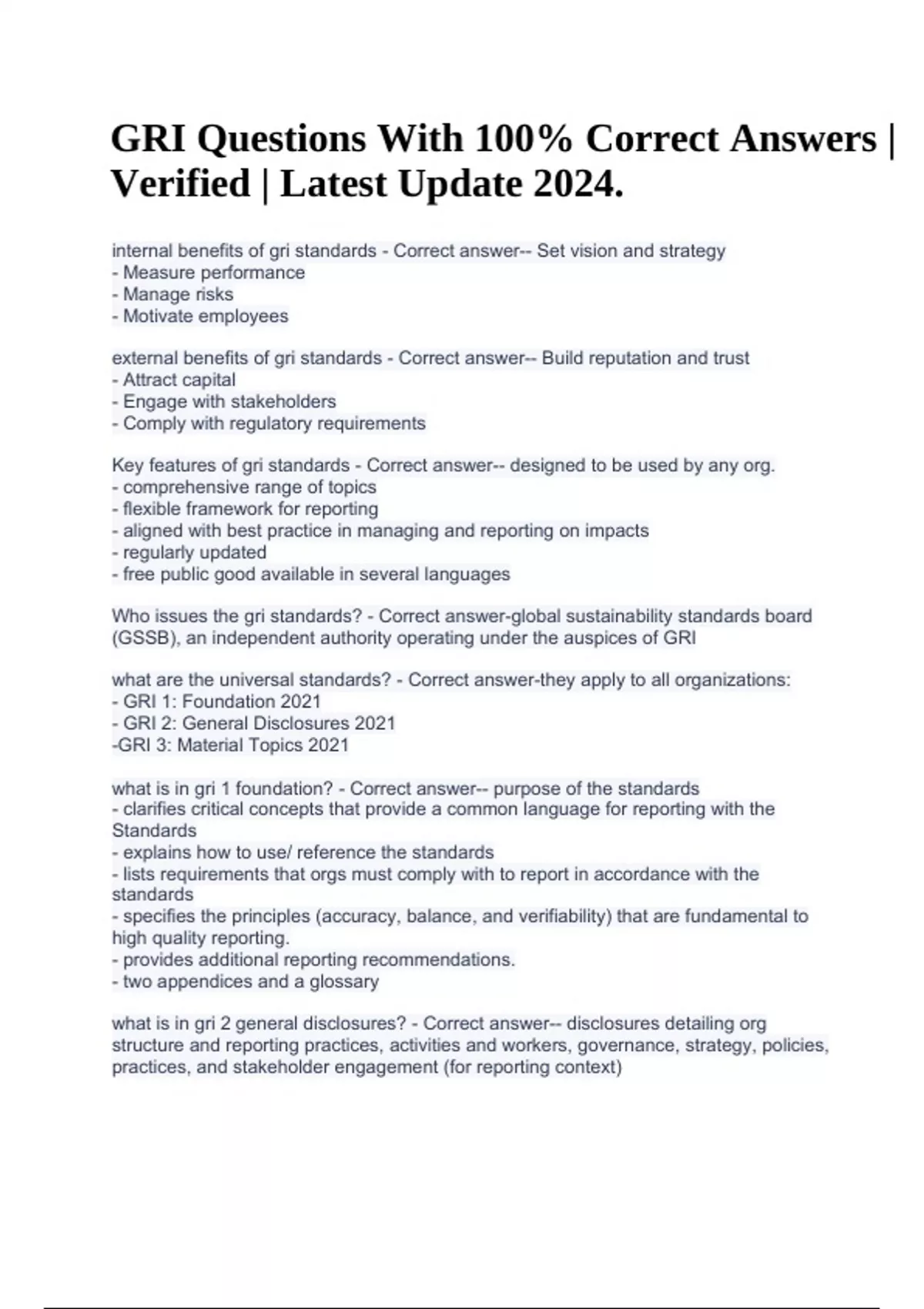 GRI Questions With 100% Correct Answers | Verified | Latest Update 2024.

internal benefits of gri standards - Correct answer-- Set vision and strategy
- Measure performance
- Manage risks
- Motivate employees

external benefits of gri standards - Correct answer-- Build reputation and trust
- Attract capital
- Engage with stakeholders
- Comply with regulatory requirements

Key features of gri standards - Correct answer-- designed to be used by any org.
- comprehensive range of topics
- flexible framework for reporting
- aligned with best practice in managing and reporting on impacts
- regularly updated
- free public good available in several languages

Who issues the gri standards? - Correct answer-global sustainability standards board (GSSB), an independent authority operating under the auspices of GRI

what are the universal standards? - Correct answer-they apply to all organizations:
- GRI 1: Foundation 2021
- GRI 2: General Disclosures 2021
-GRI 3: Material Topics 2021

what is in gri 1 foundation? - Correct answer-- purpose of the standards
- clarifies critical concepts that provide a common language for reporting with the Standards
- explains how to use/ reference the standards
- lists requirements that orgs must comply with to report in accordance with the standards
- specifies the principles (accuracy, balance, and verifiability) that are fundamental to high quality reporting.
- provides additional reporting recommendations.
- two appendices and a glossary

what is in gri 2 general disclosures? - Correct answer-- disclosures detailing org structure and reporting practices, activities and workers, governance, strategy, policies, practices, and stakeholder engagement (for reporting context)